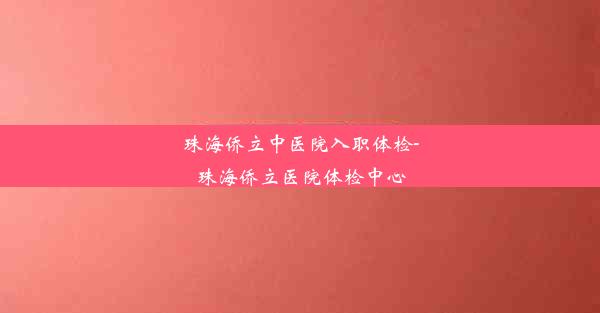 珠海侨立中医院入职体检-珠海侨立医院体检中心